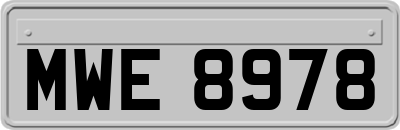 MWE 8978